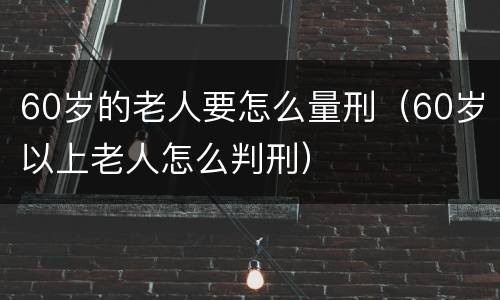 60岁的老人要怎么量刑（60岁以上老人怎么判刑）